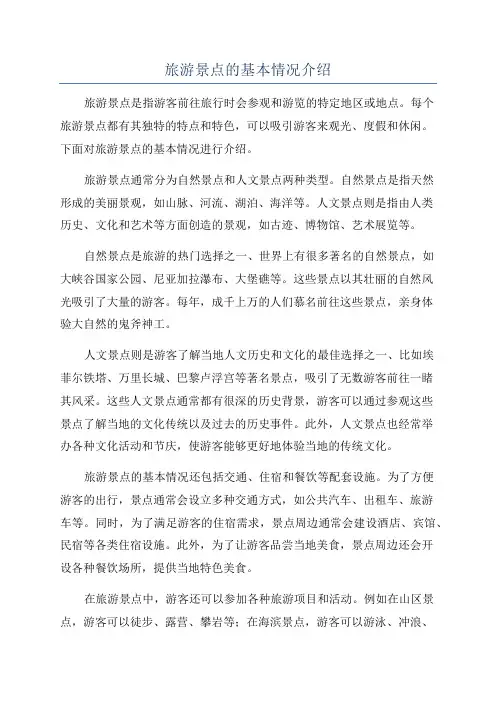 旅游景点的基本情况介绍

旅游景点是指游客前往旅行时会参观和游览的特定地区或地点。每个旅游景点都有其独特的特点和特色，可以吸引游客来观光、度假和休闲。下面对旅游景点的基本情况进行介绍。

旅游景点通常分为自然景点和人文景点两种类型。自然景点是指天然形成的美丽景观，如山脉、河流、湖泊、海洋等。人文景点则是指由人类历史、文化和艺术等方面创造的景观，如古迹、博物馆、艺术展览等。

自然景点是旅游的热门选择之一、世界上有很多著名的自然景点，如大峡谷国家公园、尼亚加拉瀑布、大堡礁等。这些景点以其壮丽的自然风光吸引了大量的游客。每年，成千上万的人们慕名前往这些景点，亲身体验大自然的鬼斧神工。

人文景点则是游客了解当地人文历史和文化的最佳选择之一、比如埃菲尔铁塔、万里长城、巴黎卢浮宫等著名景点，吸引了无数游客前往一睹其风采。这些人文景点通常都有很深的历史背景，游客可以通过参观这些景点了解当地的文化传统以及过去的历史事件。此外，人文景点也经常举办各种文化活动和节庆，使游客能够更好地体验当地的传统文化。

旅游景点的基本情况还包括交通、住宿和餐饮等配套设施。为了方便游客的出行，景点通常会设立多种交通方式，如公共汽车、出租车、旅游车等。同时，为了满足游客的住宿需求，景点周边通常会建设酒店、宾馆、民宿等各类住宿设施。此外，为了让游客品尝当地美食，景点周边还会开设各种餐饮场所，提供当地特色美食。

在旅游景点中，游客还可以参加各种旅游项目和活动。例如在山区景点，游客可以徒步、露营、攀岩等；在海滨景点，游客可以游泳、冲浪、